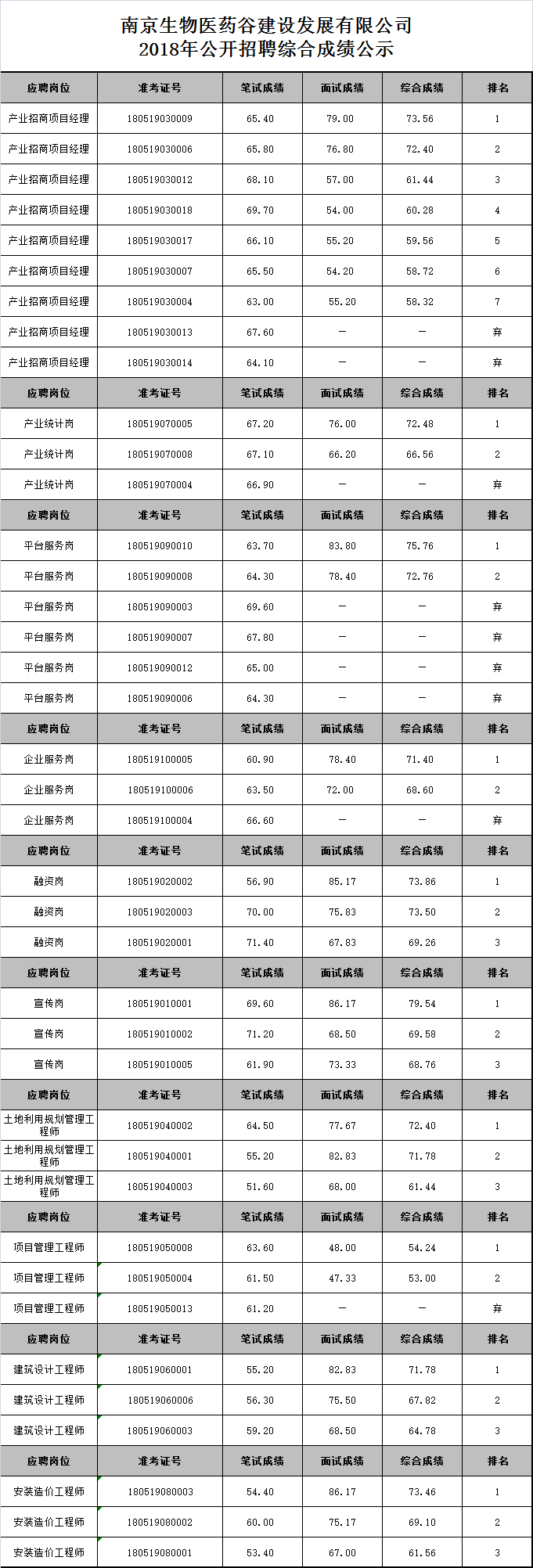 南京生物医药谷建设发展有限公司
2018年公开招聘综合成绩公示

| 应聘岗位 | 准考证号 | 笔试成绩 | 面试成绩 | 综合成绩 | 排名 |
|---|---|---|---|---|---|
| 产业招商项目经理 | 180519030009 | 65.40 | 79.00 | 73.56 | 1 |
| 产业招商项目经理 | 180519030006 | 65.80 | 76.80 | 72.40 | 2 |
| 产业招商项目经理 | 180519030012 | 68.10 | 57.00 | 61.44 | 3 |
| 产业招商项目经理 | 180519030018 | 69.70 | 54.00 | 60.28 | 4 |
| 产业招商项目经理 | 180519030017 | 66.10 | 55.20 | 59.56 | 5 |
| 产业招商项目经理 | 180519030007 | 65.50 | 54.20 | 58.72 | 6 |
| 产业招商项目经理 | 180519030004 | 63.00 | 55.20 | 58.32 | 7 |
| 产业招商项目经理 | 180519030013 | 67.60 | — | — | 弃 |
| 产业招商项目经理 | 180519030014 | 64.10 | — | — | 弃 |
| 应聘岗位 | 准考证号 | 笔试成绩 | 面试成绩 | 综合成绩 | 排名 |
| 产业统计岗 | 180519070005 | 67.20 | 76.00 | 72.48 | 1 |
| 产业统计岗 | 180519070008 | 67.10 | 66.20 | 66.56 | 2 |
| 产业统计岗 | 180519070004 | 66.90 | — | — | 弃 |
| 应聘岗位 | 准考证号 | 笔试成绩 | 面试成绩 | 综合成绩 | 排名 |
| 平台服务岗 | 180519090010 | 63.70 | 83.80 | 75.76 | 1 |
| 平台服务岗 | 180519090008 | 64.30 | 78.40 | 72.76 | 2 |
| 平台服务岗 | 180519090003 | 69.60 | — | — | 弃 |
| 平台服务岗 | 180519090007 | 67.80 | — | — | 弃 |
| 平台服务岗 | 180519090012 | 65.00 | — | — | 弃 |
| 平台服务岗 | 180519090006 | 64.30 | — | — | 弃 |
| 应聘岗位 | 准考证号 | 笔试成绩 | 面试成绩 | 综合成绩 | 排名 |
| 企业服务岗 | 180519100005 | 60.90 | 78.40 | 71.40 | 1 |
| 企业服务岗 | 180519100006 | 63.50 | 72.00 | 68.60 | 2 |
| 企业服务岗 | 180519100004 | 66.60 | — | — | 弃 |
| 应聘岗位 | 准考证号 | 笔试成绩 | 面试成绩 | 综合成绩 | 排名 |
| 融资岗 | 180519020002 | 56.90 | 85.17 | 73.86 | 1 |
| 融资岗 | 180519020003 | 70.00 | 75.83 | 73.50 | 2 |
| 融资岗 | 180519020001 | 71.40 | 67.83 | 69.26 | 3 |
| 应聘岗位 | 准考证号 | 笔试成绩 | 面试成绩 | 综合成绩 | 排名 |
| 宣传岗 | 180519010001 | 69.60 | 86.17 | 79.54 | 1 |
| 宣传岗 | 180519010002 | 71.20 | 68.50 | 69.58 | 2 |
| 宣传岗 | 180519010005 | 61.90 | 73.33 | 68.76 | 3 |
| 应聘岗位 | 准考证号 | 笔试成绩 | 面试成绩 | 综合成绩 | 排名 |
| 土地利用规划管理工程师 | 180519040002 | 64.50 | 77.67 | 72.40 | 1 |
| 土地利用规划管理工程师 | 180519040001 | 55.20 | 82.83 | 71.78 | 2 |
| 土地利用规划管理工程师 | 180519040003 | 51.60 | 68.00 | 61.44 | 3 |
| 应聘岗位 | 准考证号 | 笔试成绩 | 面试成绩 | 综合成绩 | 排名 |
| 项目管理工程师 | 180519050008 | 63.60 | 48.00 | 54.24 | 1 |
| 项目管理工程师 | 180519050004 | 61.50 | 47.33 | 53.00 | 2 |
| 项目管理工程师 | 180519050013 | 61.20 | — | — | 弃 |
| 应聘岗位 | 准考证号 | 笔试成绩 | 面试成绩 | 综合成绩 | 排名 |
| 建筑设计工程师 | 180519060001 | 55.20 | 82.83 | 71.78 | 1 |
| 建筑设计工程师 | 180519060006 | 56.30 | 75.50 | 67.82 | 2 |
| 建筑设计工程师 | 180519060003 | 59.20 | 68.50 | 64.78 | 3 |
| 应聘岗位 | 准考证号 | 笔试成绩 | 面试成绩 | 综合成绩 | 排名 |
| 安装造价工程师 | 180519080003 | 54.40 | 86.17 | 73.46 | 1 |
| 安装造价工程师 | 180519080002 | 60.00 | 75.17 | 69.10 | 2 |
| 安装造价工程师 | 180519080001 | 53.40 | 67.00 | 61.56 | 3 |